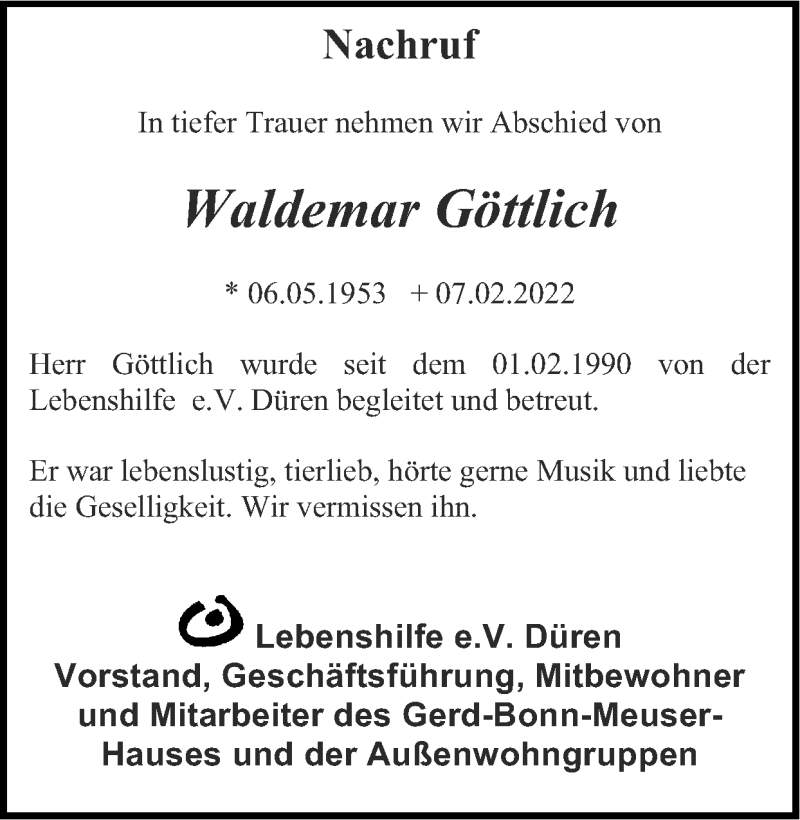 Nachruf

In tiefer Trauer nehmen wir Abschied von

Waldemar Göttlich

* 06.05.1953 + 07.02.2022

Herr Göttlich wurde seit dem 01.02.1990 von der Lebenshilfe e.V. Düren begleitet und betreut.

Er war lebenslustig, tierlieb, hörte gerne Musik und liebte die Geselligkeit. Wir vermissen ihn.

Lebenshilfe e.V. Düren
Vorstand, Geschäftsführung, Mitbewohner und Mitarbeiter des Gerd-Bonn-Meuser-Hauses und der Außenwohngruppen